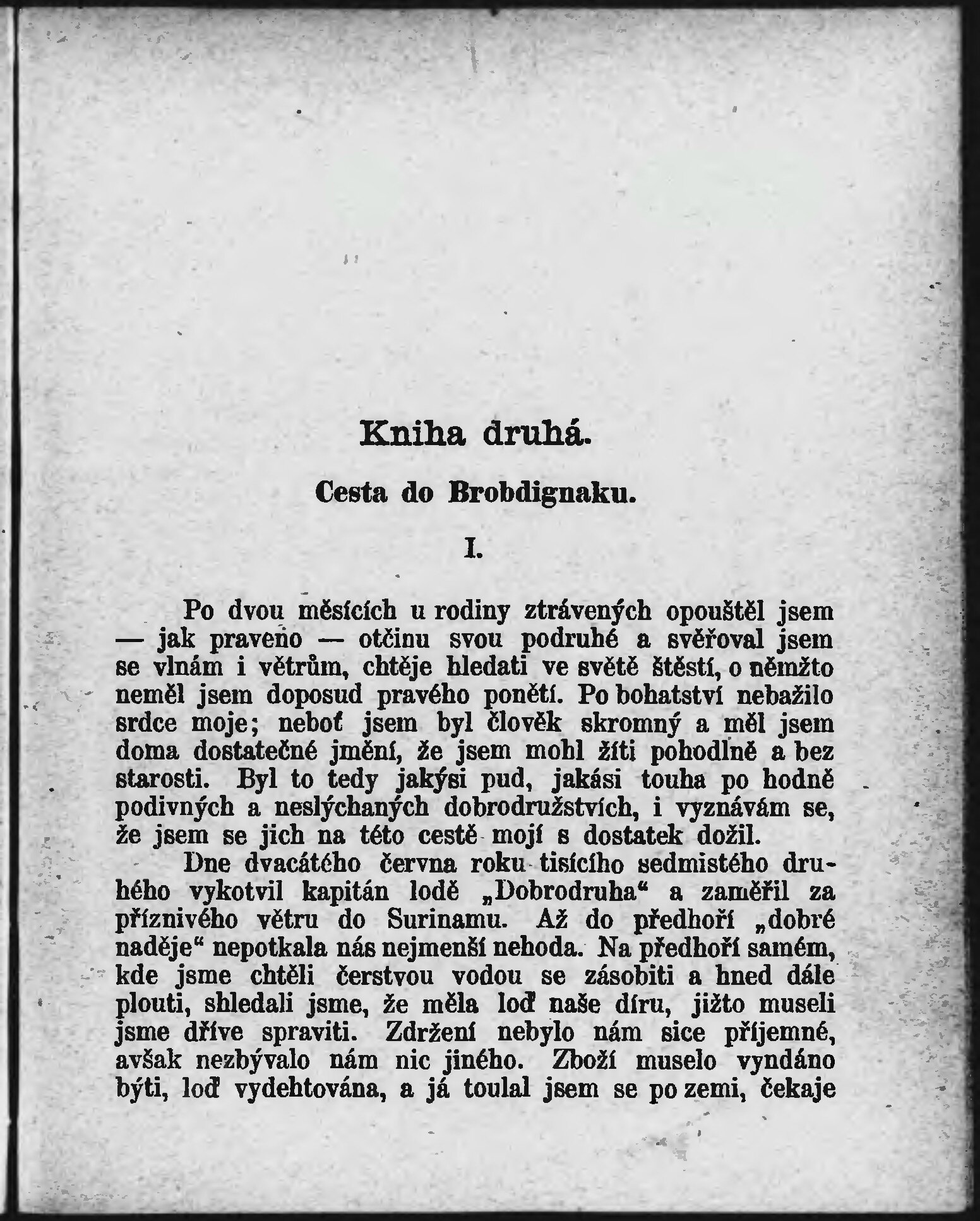 Kniha druhá.

Cesta do Brobdignaku.

I.

Po dvou měsících u rodiny ztrávených opouštěl jsem — jak praveno — otčinu svou podruhé a svěřoval jsem se vlnám i větrům, chtěje hledati ve světě štěstí, o němžto neměl jsem doposud pravého ponětí. Po bohatství nebažilo srdce moje; neboť jsem byl člověk skromný a měl jsem doma dostatečné jmění, že jsem mohl žíti pohodlně a bez starosti. Byl to tedy jakýsi pud, jakási touha po hodně podivných a neslýchaných dobrodružstvích, i vyznávám se, že jsem se jich na této cestě mojí s dostatek dožil.

Dne dvacátého června roku tisícího sedmistého druhého vykotvil kapitán lodě „Dobrodruha“ a zaměřil za příznivého větru do Surinamu. Až do předhoří „dobré naděje“ nepotkala nás nejmenší nehoda. Na předhoří samém, kde jsme chtěli čerstvou vodou se zásobiti a hned dále plouti, shledali jsme, že měla loď naše díru, jižto museli jsme dříve spraviti. Zdržení nebylo nám sice příjemné, avšak nezbývalo nám nic jiného. Zboží muselo vyndáno býti, loď vydehtována, a já toulal jsem se po zemi, čekaje